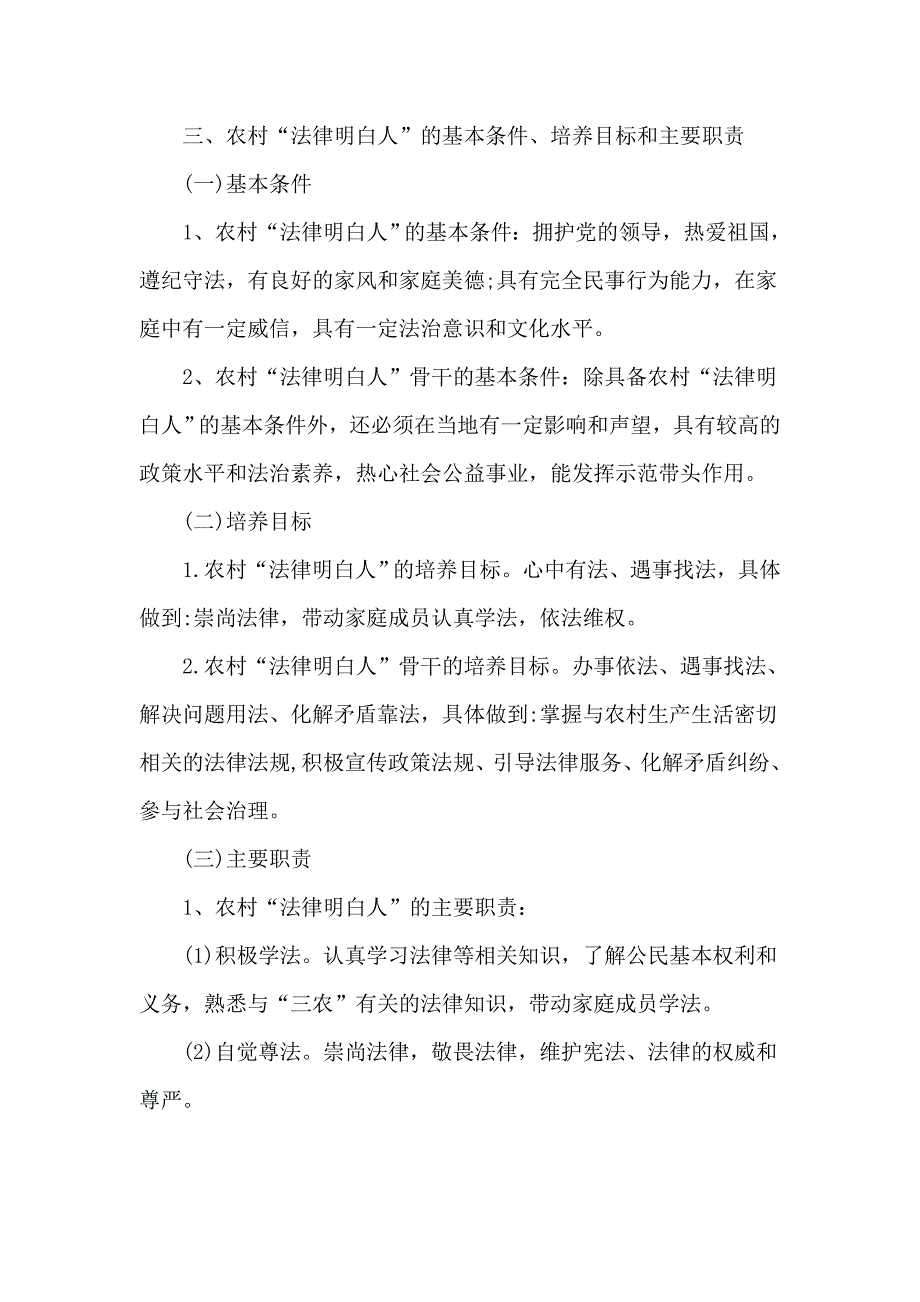 三、农村“法律明白人”的基本条件、培养目标和主要职责

(一)基本条件

1、农村“法律明白人”的基本条件：拥护党的领导，热爱祖国，遵纪守法，有良好的家风和家庭美德;具有完全民事行为能力，在家庭中有一定威信，具有一定法治意识和文化水平。

2、农村“法律明白人”骨干的基本条件：除具备农村“法律明白人”的基本条件外，还必须在当地有一定影响和声望，具有较高的政策水平和法治素养，热心社会公益事业，能发挥示范带头作用。

(二)培养目标

1.农村“法律明白人”的培养目标。心中有法、遇事找法，具体做到:崇尚法律，带动家庭成员认真学法，依法维权。

2.农村“法律明白人”骨干的培养目标。办事依法、遇事找法、解决问题用法、化解矛盾靠法，具体做到:掌握与农村生产生活密切相关的法律法规,积极宣传政策法规、引导法律服务、化解矛盾纠纷、参与社会治理。

(三)主要职责

1、农村“法律明白人”的主要职责：

(1)积极学法。认真学习法律等相关知识，了解公民基本权利和义务，熟悉与“三农”有关的法律知识，带动家庭成员学法。

(2)自觉尊法。崇尚法律，敬畏法律，维护宪法、法律的权威和尊严。